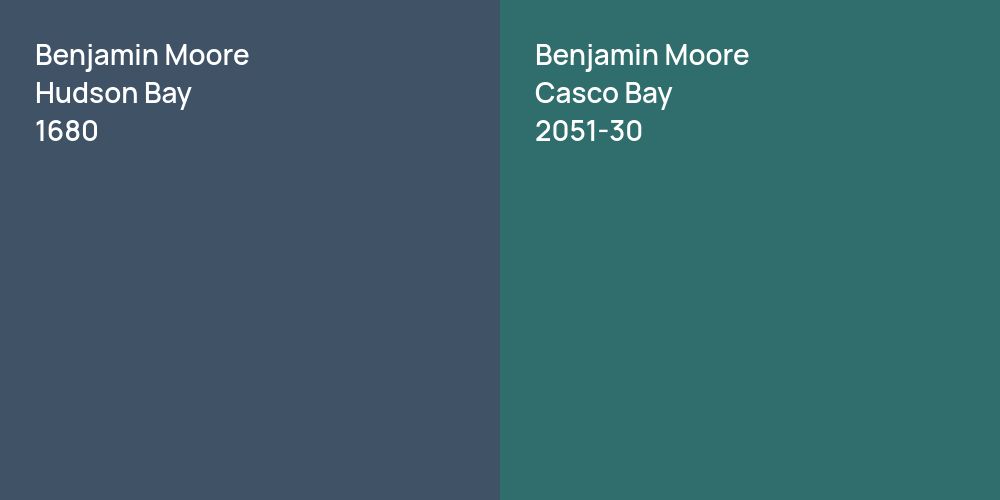 Benjamin Moore
Hudson Bay
1680

Benjamin Moore
Casco Bay
2051-30